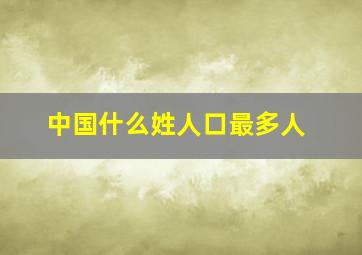 中国什么姓人口最多人